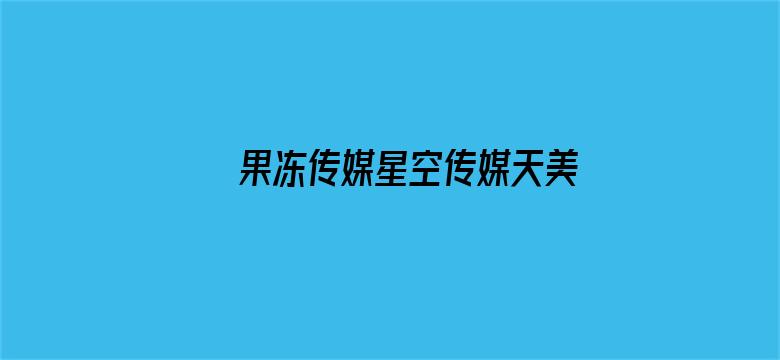 果冻传媒星空传媒天美